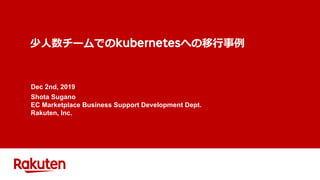 少人数チームでのkubernetesへの移行事例

Dec 2nd, 2019
Shota Sugano
EC Marketplace Business Support Development Dept.
Rakuten, Inc.

Rakuten